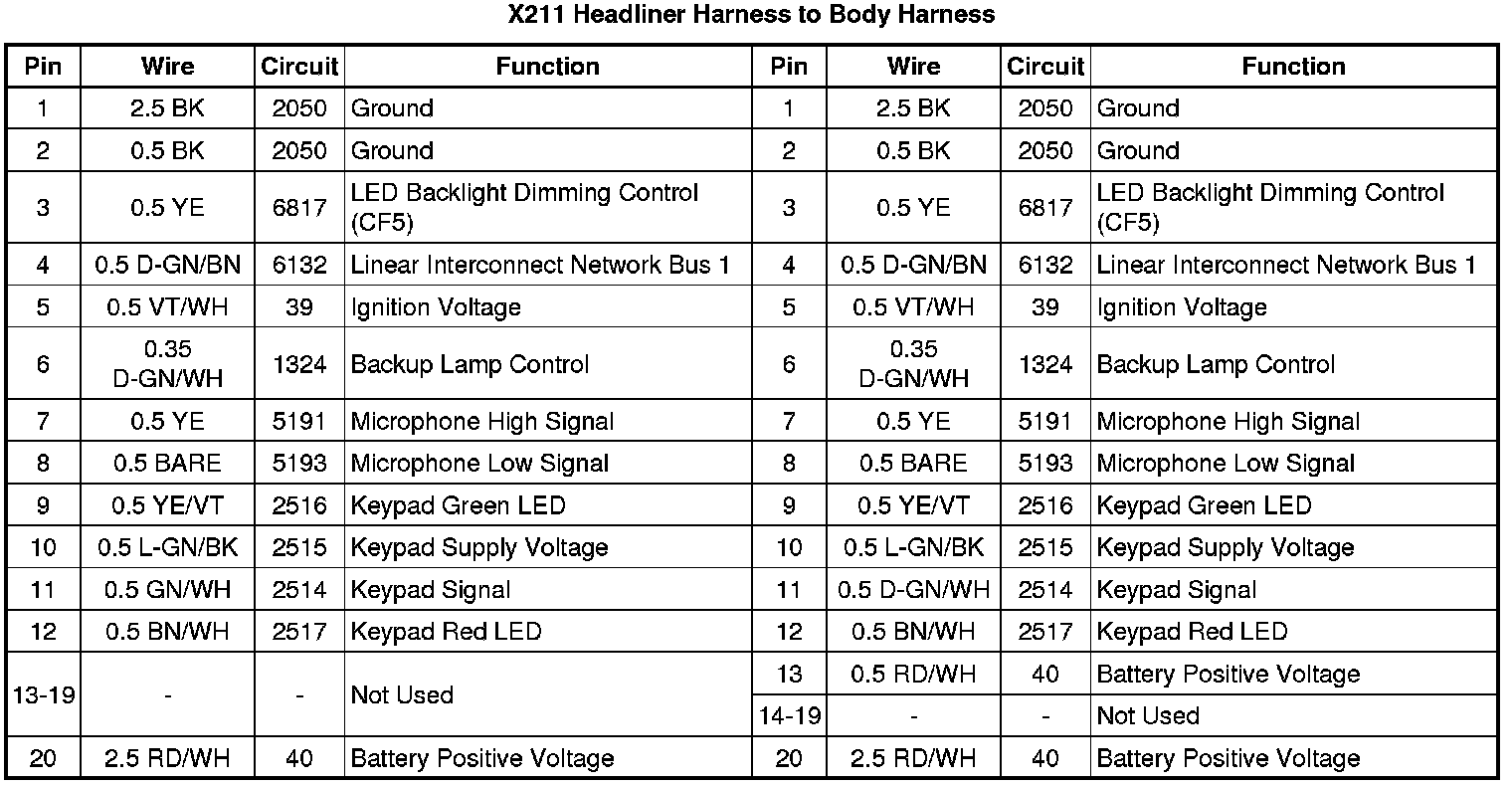 X211 Headliner Harness to Body Harness

| Pin | Wire | Circuit | Function | Pin | Wire | Circuit | Function |
|---|---|---|---|---|---|---|---|
| 1 | 2.5 BK | 2050 | Ground | 1 | 2.5 BK | 2050 | Ground |
| 2 | 0.5 BK | 2050 | Ground | 2 | 0.5 BK | 2050 | Ground |
| 3 | 0.5 YE | 6817 | LED Backlight Dimming Control (CF5) | 3 | 0.5 YE | 6817 | LED Backlight Dimming Control (CF5) |
| 4 | 0.5 D-GN/BN | 6132 | Linear Interconnect Network Bus 1 | 4 | 0.5 D-GN/BN | 6132 | Linear Interconnect Network Bus 1 |
| 5 | 0.5 VT/WH | 39 | Ignition Voltage | 5 | 0.5 VT/WH | 39 | Ignition Voltage |
| 6 | 0.35 D-GN/WH | 1324 | Backup Lamp Control | 6 | 0.35 D-GN/WH | 1324 | Backup Lamp Control |
| 7 | 0.5 YE | 5191 | Microphone High Signal | 7 | 0.5 YE | 5191 | Microphone High Signal |
| 8 | 0.5 BARE | 5193 | Microphone Low Signal | 8 | 0.5 BARE | 5193 | Microphone Low Signal |
| 9 | 0.5 YE/VT | 2516 | Keypad Green LED | 9 | 0.5 YE/VT | 2516 | Keypad Green LED |
| 10 | 0.5 L-GN/BK | 2515 | Keypad Supply Voltage | 10 | 0.5 L-GN/BK | 2515 | Keypad Supply Voltage |
| 11 | 0.5 GN/WH | 2514 | Keypad Signal | 11 | 0.5 D-GN/WH | 2514 | Keypad Signal |
| 12 | 0.5 BN/WH | 2517 | Keypad Red LED | 12 | 0.5 BN/WH | 2517 | Keypad Red LED |
| 13-19 | - | - | Not Used | 13 | 0.5 RD/WH | 40 | Battery Positive Voltage |
| | | | | 14-19 | - | - | Not Used |
| 20 | 2.5 RD/WH | 40 | Battery Positive Voltage | 20 | 2.5 RD/WH | 40 | Battery Positive Voltage |